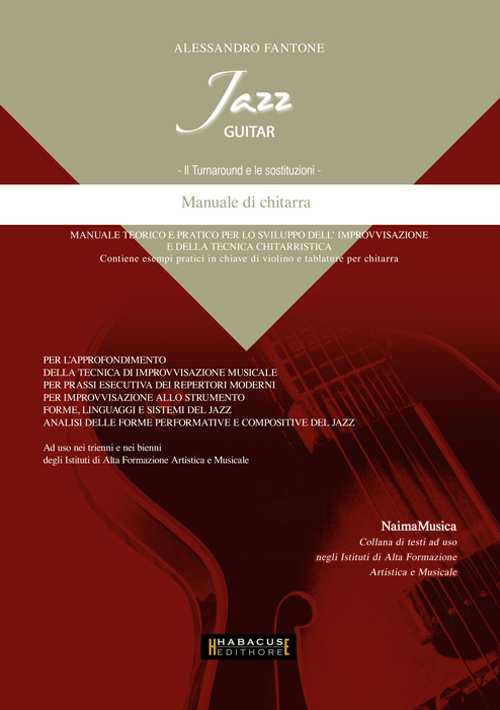 ALESSANDRO FANTONE

Jazz
GUITAR

- Il Turnaround e le sostituzioni -

Manuale di chitarra

MANUALE TEORICO E PRATICO PER LO SVILUPPO DELL' IMPROVVISAZIONE E DELLA TECNICA CHITARRISTICA
Contiene esempi pratici in chiave di violino e tablature per chitarra

PER L'APPROFONDIMENTO
DELLA TECNICA DI IMPROVVISAZIONE MUSICALE
PER PRASSI ESECUTIVA DEI REPERTORI MODERNI
PER IMPROVVISAZIONE ALLO STRUMENTO
FORME, LINGUAGGI E SISTEMI DEL JAZZ
ANALISI DELLE FORME PERFORMATIVE E COMPOSITIVE DEL JAZZ

Ad uso nei trienni e nei bienni
degli Istituti di Alta Formazione Artistica e Musicale

NaimaMusica
Collana di testi ad uso
negli Istituti di Alta Formazione
Artistica e Musicale

HABACUS EDITHORE